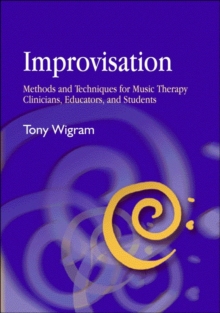 Improvisation

Methods and Techniques for Music Therapy Clinicians, Educators, and Students

Tony Wigram